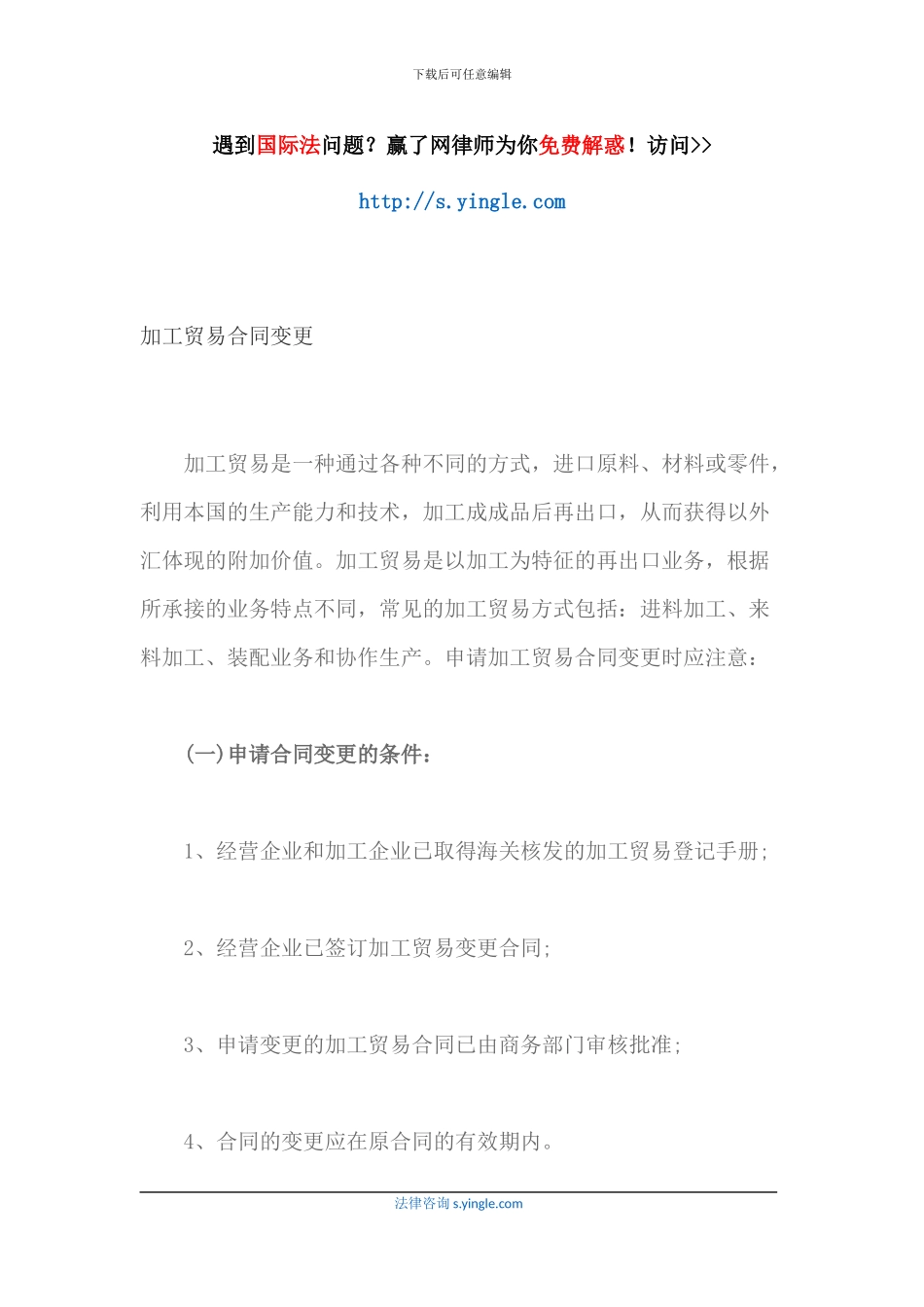 下载后可任意编辑

遇到国际法问题？赢了网律师为你免费解惑！访问>>

http://s.yingle.com

加工贸易合同变更

加工贸易是一种通过各种不同的方式，进口原料、材料或零件，利用本国的生产能力和技术，加工成成品后再出口，从而获得以外汇体现的附加价值。加工贸易是以加工为特征的再出口业务，根据所承接的业务特点不同，常见的加工贸易方式包括：进料加工、来料加工、装配业务和协作生产。申请加工贸易合同变更时应注意：

(一)申请合同变更的条件：

1、经营企业和加工企业已取得海关核发的加工贸易登记手册;

2、经营企业已签订加工贸易变更合同;

3、申请变更的加工贸易合同已由商务部门审核批准;

4、合同的变更应在原合同的有效期内。

法律咨询 s.yingle.com